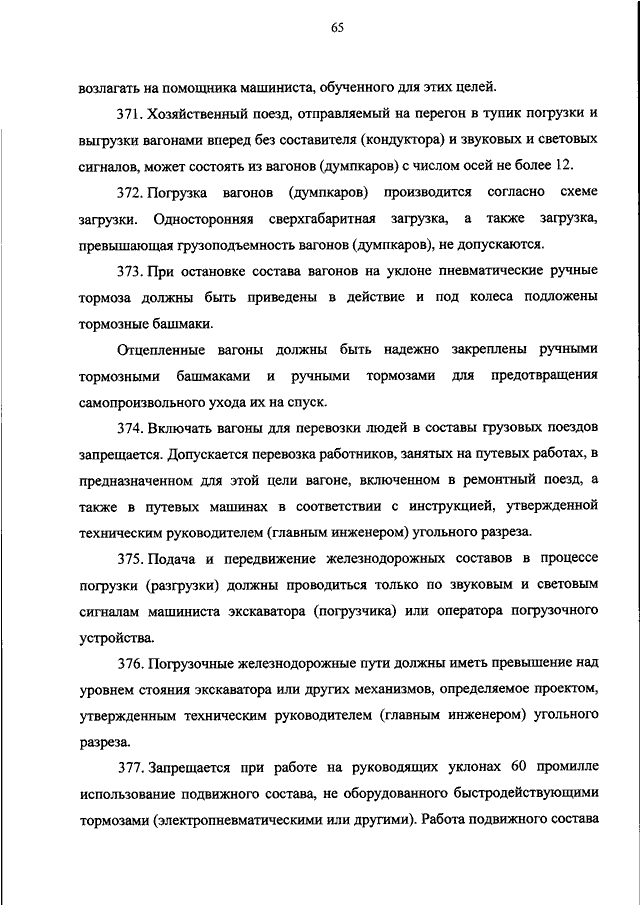 65

возлагать на помощника машиниста, обученного для этих целей.

371. Хозяйственный поезд, отправляемый на перегон в тупик погрузки и выгрузки вагонами вперед без составителя (кондуктора) и звуковых и световых сигналов, может состоять из вагонов (думпкаров) с числом осей не более 12.

372. Погрузка вагонов (думпкаров) производится согласно схеме загрузки. Односторонняя сверхгабаритная загрузка, а также загрузка, превышающая грузоподъемность вагонов (думпкаров), не допускаются.

373. При остановке состава вагонов на уклоне пневматические ручные тормоза должны быть приведены в действие и под колеса подложены тормозные башмаки.

Отцепленные вагоны должны быть надежно закреплены ручными тормозными башмаками и ручными тормозами для предотвращения самопроизвольного ухода их на спуск.

374. Включать вагоны для перевозки людей в составы грузовых поездов запрещается. Допускается перевозка работников, занятых на путевых работах, в предназначенном для этой цели вагоне, включенном в ремонтный поезд, а также в путевых машинах в соответствии с инструкцией, утвержденной техническим руководителем (главным инженером) угольного разреза.

375. Подача и передвижение железнодорожных составов в процессе погрузки (разгрузки) должны проводиться только по звуковым и световым сигналам машиниста экскаватора (погрузчика) или оператора погрузочного устройства.

376. Погрузочные железнодорожные пути должны иметь превышение над уровнем стояния экскаватора или других механизмов, определяемое проектом, утвержденным техническим руководителем (главным инженером) угольного разреза.

377. Запрещается при работе на руководящих уклонах 60 промилле использование подвижного состава, не оборудованного быстродействующими тормозами (электропневматическими или другими). Работа подвижного состава